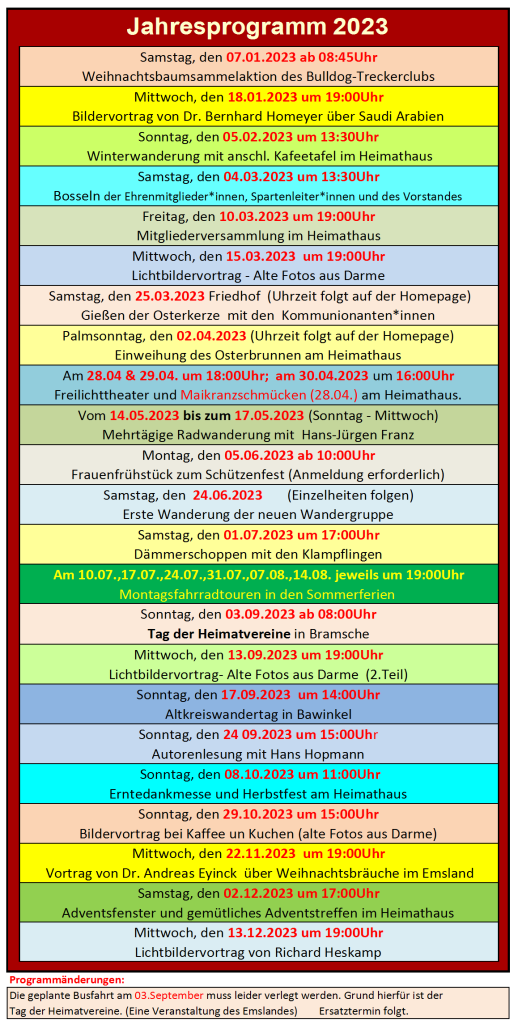 Jahresprogramm 2023

Samstag, den 07.01.2023 ab 08:45Uhr
Weihnachtsbaumsammelaktion des Bulldog-Treckerclubs

Mittwoch, den 18.01.2023 um 19:00Uhr
Bildervortrag von Dr. Bernhard Homeyer über Saudi Arabien

Sonntag, den 05.02.2023 um 13:30Uhr
Winterwanderung mit anschl. Kafeetafel im Heimathaus

Samstag, den 04.03.2023 um 13:30Uhr
Bosseln der Ehrenmitglieder*innen, Spartenleiter*innen und des Vorstandes

Freitag, den 10.03.2023 um 19:00Uhr
Mitgliederversammlung im Heimathaus

Mittwoch, den 15.03.2023 um 19:00Uhr
Lichtbildervortrag - Alte Fotos aus Darme

Samstag, den 25.03.2023 Friedhof (Uhrzeit folgt auf der Homepage)
Gießen der Osterkerze mit den Kommunionanten*innen

Palmsonntag, den 02.04.2023 (Uhrzeit folgt auf der Homepage)
Einweihung des Osterbrunnen am Heimathaus

Am 28.04 & 29.04. um 18:00Uhr; am 30.04.2023 um 16:00Uhr
Freilichttheater und Maikranzschmücken (28.04.) am Heimathaus.

Vom 14.05.2023 bis zum 17.05.2023 (Sonntag - Mittwoch)
Mehrtägige Radwanderung mit Hans-Jürgen Franz

Montag, den 05.06.2023 ab 10:00Uhr
Frauenfrühstück zum Schützenfest (Anmeldung erforderlich)

Samstag, den 24.06.2023 (Einzelheiten folgen)
Erste Wanderung der neuen Wandergruppe

Samstag, den 01.07.2023 um 17:00Uhr
Dämmerschoppen mit den Klampflingen

Am 10.07.,17.07.,24.07.,31.07.,07.08.,14.08. jeweils um 19:00Uhr
Montagsfahrradtouren in den Sommerferien

Sonntag, den 03.09.2023 ab 08:00Uhr
Tag der Heimatvereine in Bramsche

Mittwoch, den 13.09.2023 um 19:00Uhr
Lichtbildervortrag- Alte Fotos aus Darme (2.Teil)

Sonntag, den 17.09.2023 um 14:00Uhr
Altkreiswandertag in Bawinkel

Sonntag, den 24 09.2023 um 15:00Uhr
Autorenlesung mit Hans Hopmann

Sonntag, den 08.10.2023 um 11:00Uhr
Erntedankmesse und Herbstfest am Heimathaus

Sonntag, den 29.10.2023 um 15:00Uhr
Bildervortrag bei Kaffee un Kuchen (alte Fotos aus Darme)

Mittwoch, den 22.11.2023 um 19:00Uhr
Vortrag von Dr. Andreas Eyinck über Weihnachtsbräuche im Emsland

Samstag, den 02.12.2023 um 17:00Uhr
Adventsfenster und gemütliches Adventstreffen im Heimathaus

Mittwoch, den 13.12.2023 um 19:00Uhr
Lichtbildervortrag von Richard Heskamp

Programmänderungen:
Die geplante Busfahrt am 03.September muss leider verlegt werden. Grund hierfür ist der Tag der Heimatvereine. (Eine Veranstaltung des Emslandes) Ersatztermin folgt.